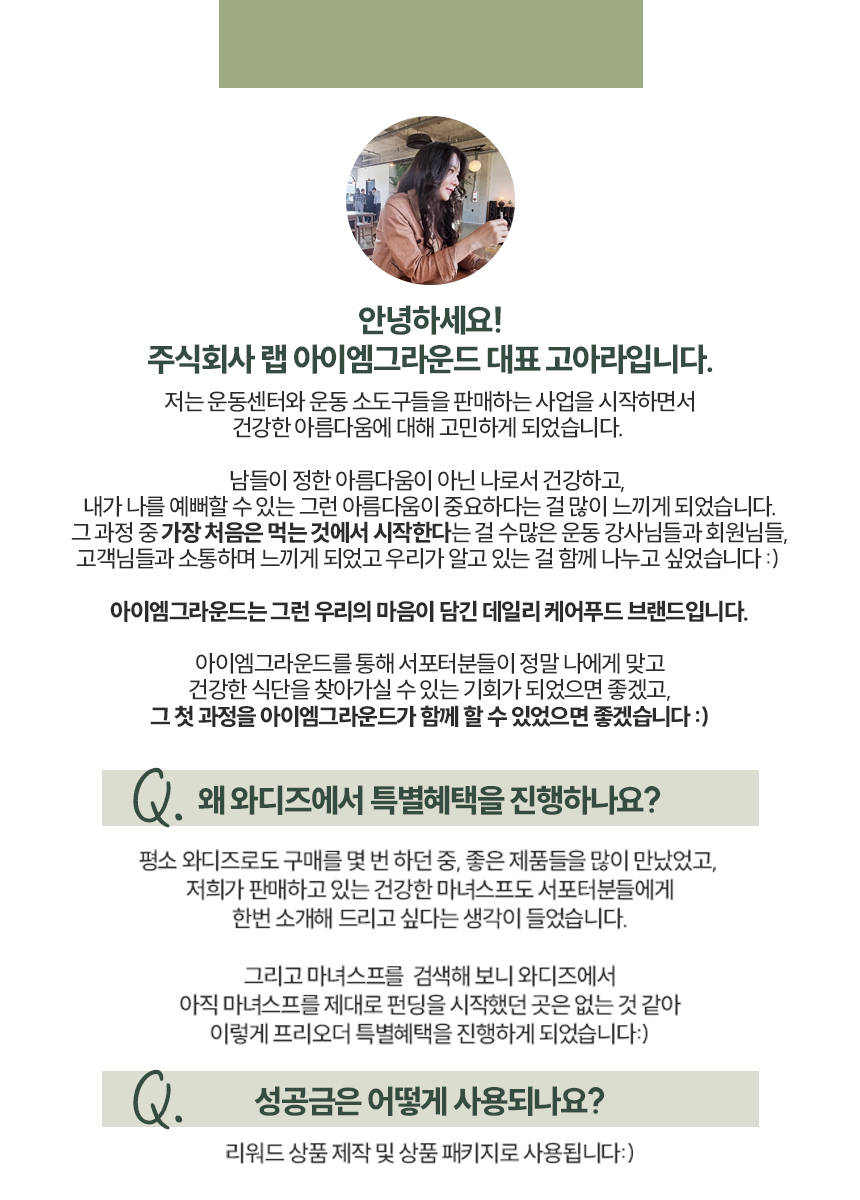 안녕하세요!
주식회사 랩 아이엠그라운드 대표 고아라입니다.

저는 운동센터와 운동 소도구들을 판매하는 사업을 시작하면서
건강한 아름다움에 대해 고민하게 되었습니다.

남들이 정한 아름다움이 아닌 나로서 건강하고,
내가 나를 예뻐할 수 있는 그런 아름다움이 중요하다는 걸 많이 느끼게 되었습니다.
그 과정 중 가장 처음은 먹는 것에서 시작한다는 걸 수많은 운동 강사님들과 회원님들,
고객님들과 소통하며 느끼게 되었고 우리가 알고 있는 걸 함께 나누고 싶었습니다 :)

아이엠그라운드는 그런 우리의 마음이 담긴 데일리 케어푸드 브랜드입니다.

아이엠그라운드를 통해 서포터분들이 정말 나에게 맞고
건강한 식단을 찾아가실 수 있는 기회가 되었으면 좋겠고,
그 첫 과정을 아이엠그라운드가 함께 할 수 있었으면 좋겠습니다 :)

Q. 왜 와디즈에서 특별혜택을 진행하나요?

평소 와디즈로도 구매를 몇 번 하던 중, 좋은 제품들을 많이 만났었고,
저희가 판매하고 있는 건강한 마녀스프도 서포터분들에게
한번 소개해 드리고 싶다는 생각이 들었습니다.

그리고 마녀스프를 검색해 보니 와디즈에서
아직 마녀스프를 제대로 펀딩을 시작했던 곳은 없는 것 같아
이렇게 프리오더 특별혜택을 진행하게 되었습니다:)

Q. 성공금은 어떻게 사용되나요?

리워드 상품 제작 및 상품 패키지로 사용됩니다:)